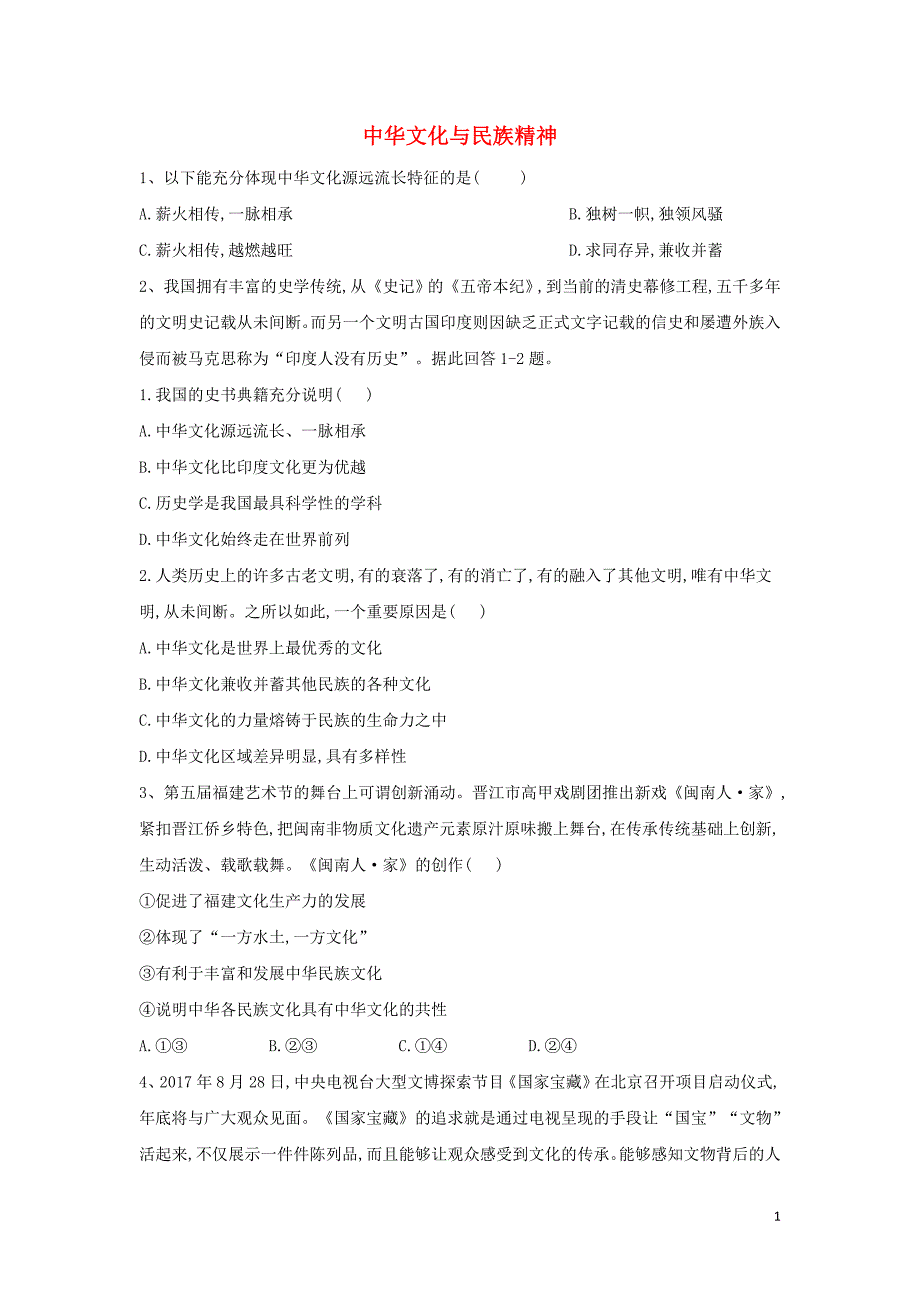 中华文化与民族精神

1、以下能充分体现中华文化源远流长特征的是(　　)

A.薪火相传,一脉相承

B.独树一帜,独领风骚

C.薪火相传,越燃越旺

D.求同存异,兼收并蓄

2、我国拥有丰富的史学传统,从《史记》的《五帝本纪》,到当前的清史纂修工程,五千多年的文明史记载从未间断。而另一个文明古国印度则因缺乏正式文字记载的信史和屡遭外族入侵而被马克思称为“印度人没有历史”。据此回答1-2题。

1.我国的史书典籍充分说明(　)

A.中华文化源远流长、一脉相承

B.中华文化比印度文化更为优越

C.历史学是我国最具科学性的学科

D.中华文化始终走在世界前列

2.人类历史上的许多古老文明,有的衰落了,有的消亡了,有的融入了其他文明,唯有中华文明,从未间断。之所以如此,一个重要原因是(　)

A.中华文化是世界上最优秀的文化

B.中华文化兼收并蓄其他民族的各种文化

C.中华文化的力量熔铸于民族的生命力之中

D.中华文化区域差异明显,具有多样性

3、第五届福建艺术节的舞台上可谓创新涌动。晋江市高甲戏剧团推出新戏《闽南人·家》,紧扣晋江侨乡特色,把闽南非物质文化遗产元素原汁原味搬上舞台,在传承传统基础上创新,生动活泼、载歌载舞。《闽南人·家》的创作(　)

①促进了福建文化生产力的发展

②体现了“一方水土,一方文化”

③有利于丰富和发展中华民族文化

④说明中华各民族文化具有中华文化的共性

A.①③　　B.②③　　C.①④　　D.②④

4、2017年8月28日,中央电视台大型文博探索节目《国家宝藏》在北京召开项目启动仪式,年底将与广大观众见面。《国家宝藏》的追求就是通过电视呈现的手段让“国宝”“文物”活起来,不仅展示一件件陈列品,而且能够让观众感受到文化的传承。能够感知文物背后的人

1